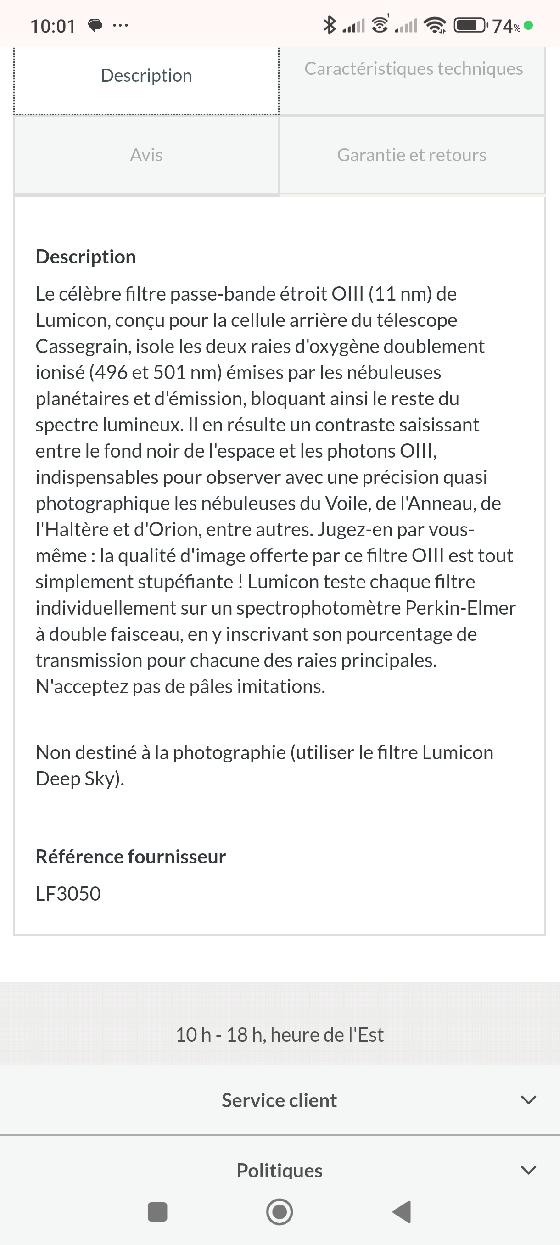 10:01 ··· 74%

Description

Caractéristiques techniques

Avis

Garantie et retours

Description

Le célèbre filtre passe-bande étroit OIII (11 nm) de Lumicon, conçu pour la cellule arrière du télescope Cassegrain, isole les deux raies d'oxygène doublement ionisé (496 et 501 nm) émises par les nébuleuses planétaires et d'émission, bloquant ainsi le reste du spectre lumineux. Il en résulte un contraste saisissant entre le fond noir de l'espace et les photons OIII, indispensables pour observer avec une précision quasi photographique les nébuleuses du Voile, de l'Anneau, de l'Haltère et d'Orion, entre autres. Jugez-en par vous-même : la qualité d'image offerte par ce filtre OIII est tout simplement stupéfiante ! Lumicon teste chaque filtre individuellement sur un spectrophotomètre Perkin-Elmer à double faisceau, en y inscrivant son pourcentage de transmission pour chacune des raies principales. N'acceptez pas de pâles imitations.

Non destiné à la photographie (utiliser le filtre Lumicon Deep Sky).

Référence fournisseur

LF3050

10 h - 18 h, heure de l'Est

Service client

Politiques